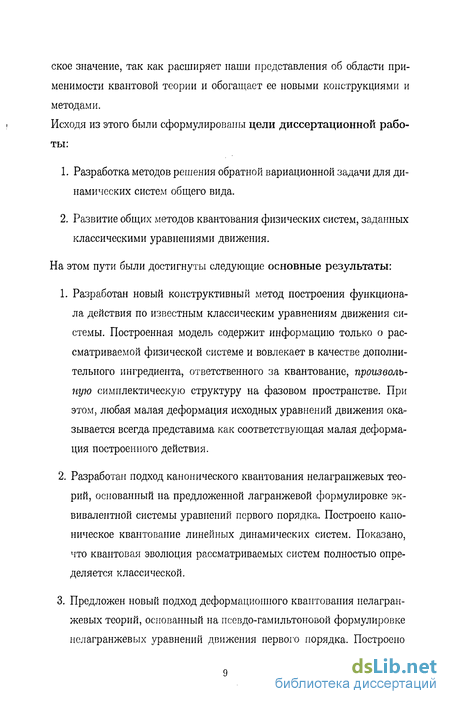 ское значение, так как расширяет наши представления об области применимости квантовой теории и обогащает ее новыми конструкциями и методами.

Исходя из этого были сформулированы цели диссертационной работы:

1. Разработка методов решения обратной вариационной задачи для динамических систем общего вида.

2. Развитие общих методов квантования физических систем, заданных классическими уравнениями движения.

На этом пути были достигнуты следующие основные результаты:

1. Разработан новый конструктивный метод построения функционала действия по известным классическим уравнениям движения системы. Построенная модель содержит информацию только о рассматриваемой физической системе и вовлекает в качестве дополнительного ингредиента, ответственного за квантование, произвольную симплектическую структуру на фазовом пространстве. При этом, любая малая деформация исходных уравнений движения оказывается всегда представима как соответствующая малая деформация построенного действия.

2. Разработан подход канонического квантования нелагранжевых теорий, основанный на предложенной лагранжевой формулировке эквивалентной системы уравнений первого порядка. Построено каноническое квантование линейных динамических систем. Показано, что квантовая эволюция рассматриваемых систем полностью определяется классической.

3. Предложен новый подход деформационного квантования нелагранжевых теорий, основанный на псевдо-гамильтоновой формулировке нелагранжевых уравнений движения первого порядка. Построено

9

dsLib.net
библиотека диссертаций